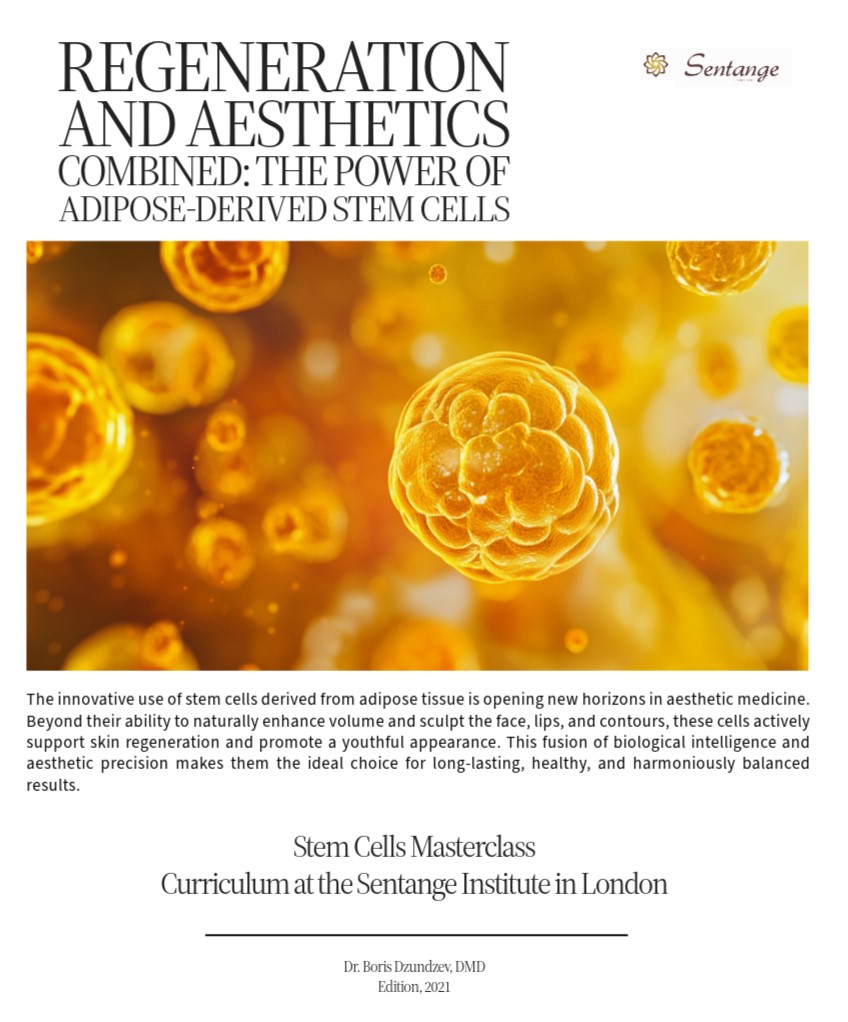 REGENERATION AND AESTHETICS COMBINED: THE POWER OF ADIPOSE-DERIVED STEM CELLS

Sentange

The innovative use of stem cells derived from adipose tissue is opening new horizons in aesthetic medicine. Beyond their ability to naturally enhance volume and sculpt the face, lips, and contours, these cells actively support skin regeneration and promote a youthful appearance. This fusion of biological intelligence and aesthetic precision makes them the ideal choice for long-lasting, healthy, and harmoniously balanced results.

Stem Cells Masterclass
Curriculum at the Sentange Institute in London

Dr. Boris Dzundzev, DMD
Edition, 2021